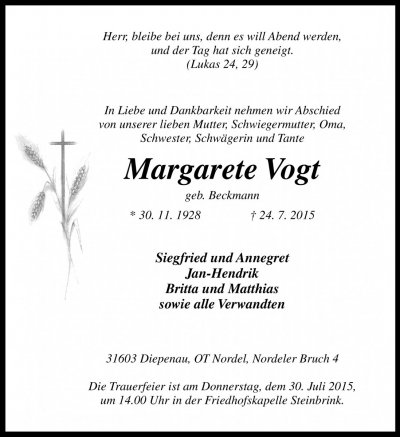 Herr, bleibe bei uns, denn es will Abend werden, und der Tag hat sich geneigt. (Lukas 24, 29)

In Liebe und Dankbarkeit nehmen wir Abschied von unserer lieben Mutter, Schwiegermutter, Oma, Schwester, Schwägerin und Tante

Margarete Vogt

geb. Beckmann

* 30. 11. 1928 † 24. 7. 2015

Siegfried und Annegret
Jan-Hendrik
Britta und Matthias
sowie alle Verwandten

31603 Diepenau, OT Nordel, Nordeler Bruch 4

Die Trauerfeier ist am Donnerstag, dem 30. Juli 2015, um 14.00 Uhr in der Friedhofskapelle Steinbrink.